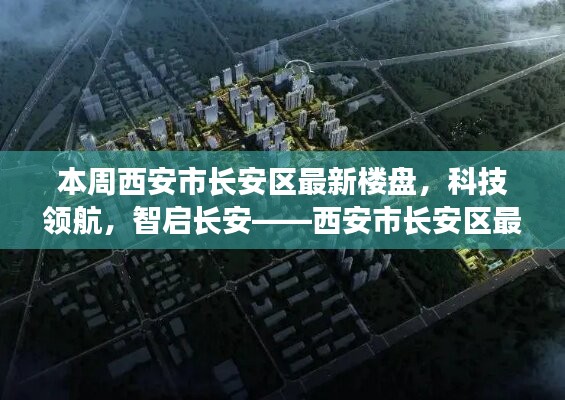 本周西安市长安区最新楼盘，科技领航，智启长安——西安市长安区最